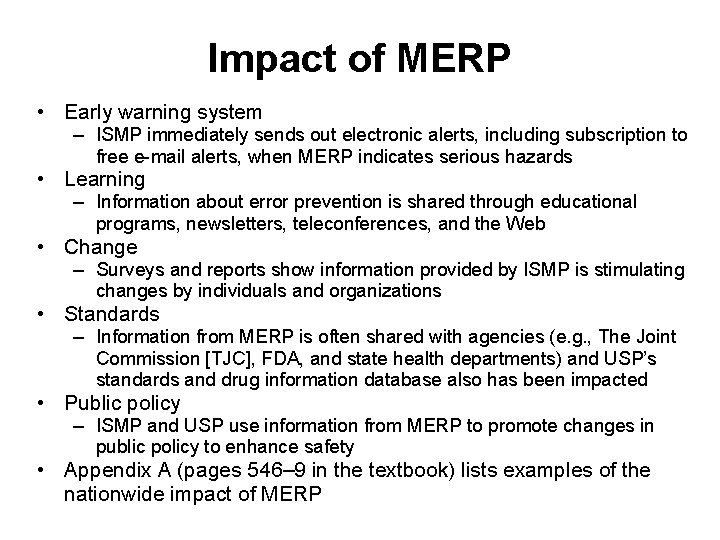 Impact of MERP

• Early warning system
  – ISMP immediately sends out electronic alerts, including subscription to free e-mail alerts, when MERP indicates serious hazards
• Learning
  – Information about error prevention is shared through educational programs, newsletters, teleconferences, and the Web
• Change
  – Surveys and reports show information provided by ISMP is stimulating changes by individuals and organizations
• Standards
  – Information from MERP is often shared with agencies (e.g., The Joint Commission [TJC], FDA, and state health departments) and USP's standards and drug information database also has been impacted
• Public policy
  – ISMP and USP use information from MERP to promote changes in public policy to enhance safety
• Appendix A (pages 546–9 in the textbook) lists examples of the nationwide impact of MERP